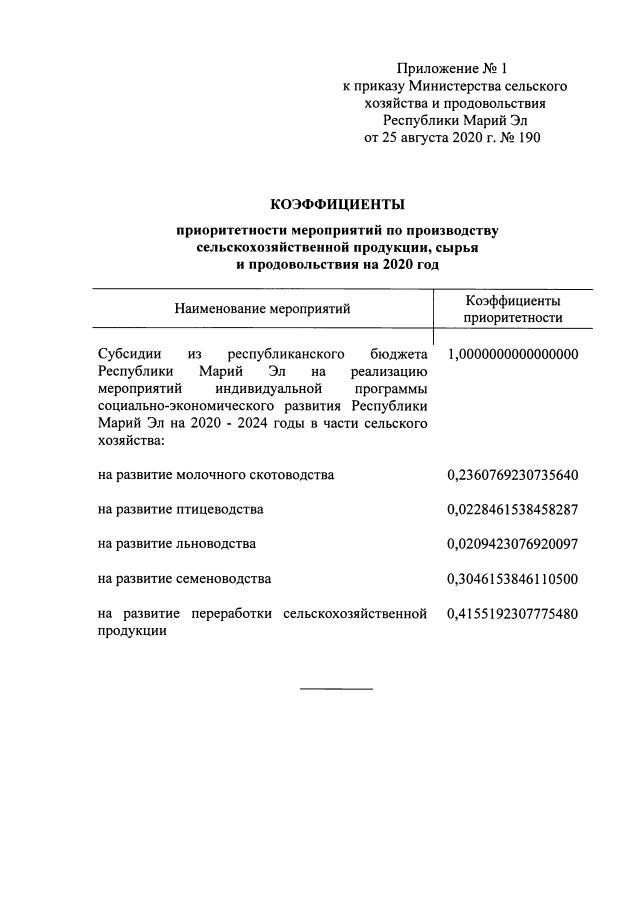 Приложение № 1
к приказу Министерства сельского хозяйства и продовольствия Республики Марий Эл
от 25 августа 2020 г. № 190

КОЭФФИЦИЕНТЫ

приоритетности мероприятий по производству сельскохозяйственной продукции, сырья и продовольствия на 2020 год

| Наименование мероприятий | Коэффициенты приоритетности |
|---|---|
| Субсидии из республиканского бюджета Республики Марий Эл на реализацию мероприятий индивидуальной программы социально-экономического развития Республики Марий Эл на 2020 - 2024 годы в части сельского хозяйства: | 1,0000000000000000 |
| на развитие молочного скотоводства | 0,2360769230735640 |
| на развитие птицеводства | 0,0228461538458287 |
| на развитие льноводства | 0,0209423076920097 |
| на развитие семеноводства | 0,3046153846110500 |
| на развитие переработки сельскохозяйственной продукции | 0,4155192307775480 |